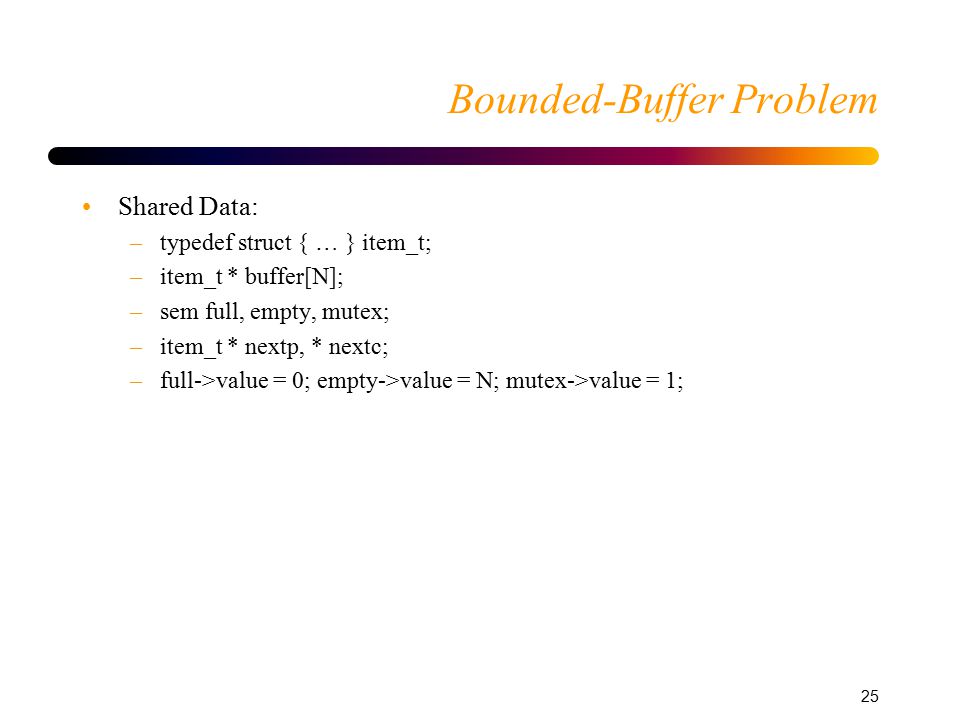 Bounded-Buffer Problem

• Shared Data:
  – typedef struct { … } item_t;
  – item_t * buffer[N];
  – sem full, empty, mutex;
  – item_t * nextp, * nextc;
  – full->value = 0; empty->value = N; mutex->value = 1;

25